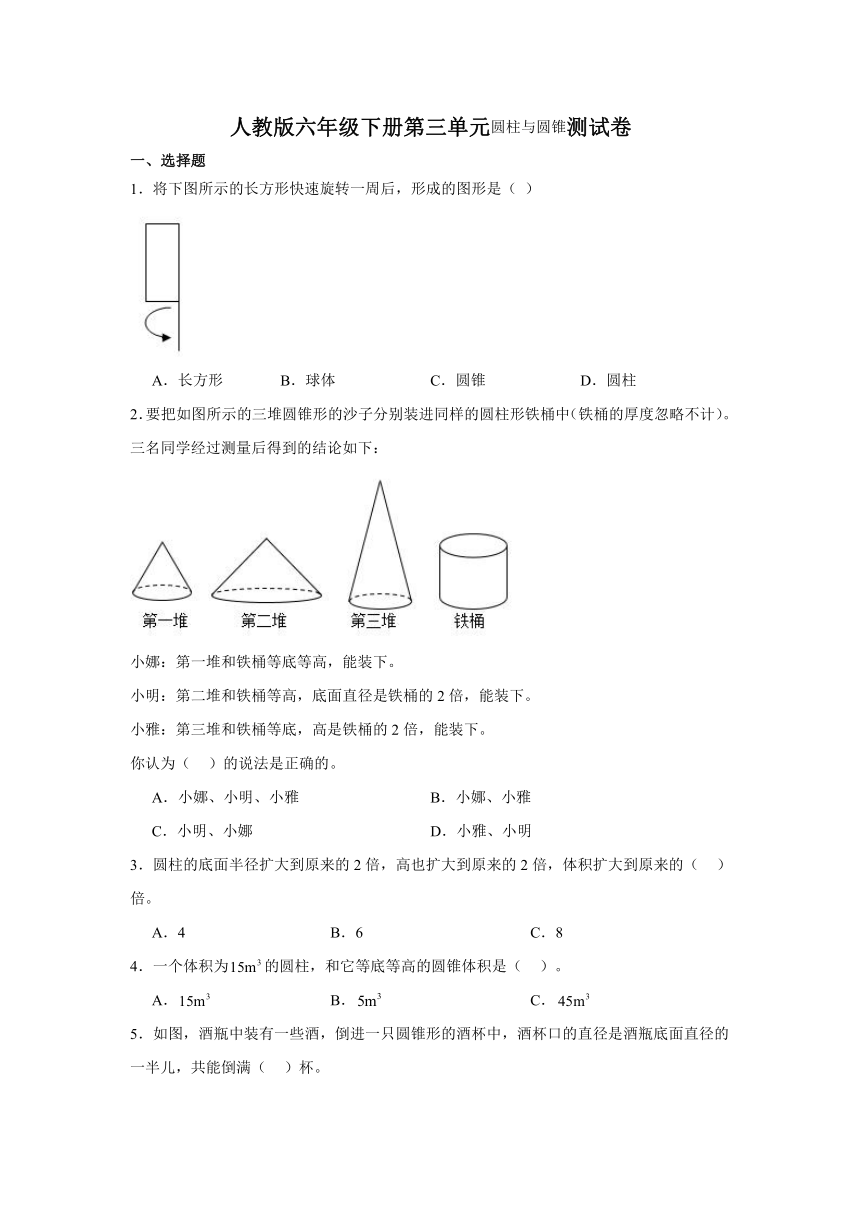 人教版六年级下册第三单元圆柱与圆锥测试卷

一、选择题

1．将下图所示的长方形快速旋转一周后，形成的图形是（ ）

A．长方形　　B．球体　　C．圆锥　　D．圆柱

2. 要把如图所示的三堆圆锥形的沙子分别装进同样的圆柱形铁桶中(铁桶的厚度忽略不计)。三名同学经过测量后得到的结论如下：

第一堆　第二堆　第三堆　铁桶

小娜：第一堆和铁桶等底等高，能装下。

小明：第二堆和铁桶等高，底面直径是铁桶的 2 倍，能装下。

小雅：第三堆和铁桶等底，高是铁桶的 2 倍，能装下。

你认为（　）的说法是正确的。

A．小娜、小明、小雅　　B．小娜、小雅

C．小明、小娜　　D．小雅、小明

3．圆柱的底面半径扩大到原来的 2 倍，高也扩大到原来的 2 倍，体积扩大到原来的（　）倍。

A．4　　B．6　　C．8

4．一个体积为$15m^3$的圆柱，和它等底等高的圆锥体积是（　）。

A．$15m^3$　　B．$5m^3$　　C．$45m^3$

5．如图，酒瓶中装有一些酒，倒进一只圆锥形的酒杯中，酒杯口的直径是酒瓶底面直径的一半儿，共能倒满（　）杯。